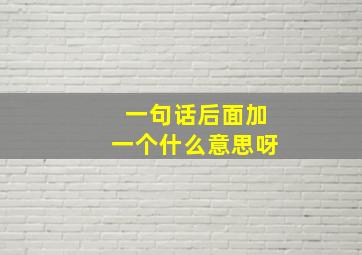 一句话后面加
一个什么意思呀